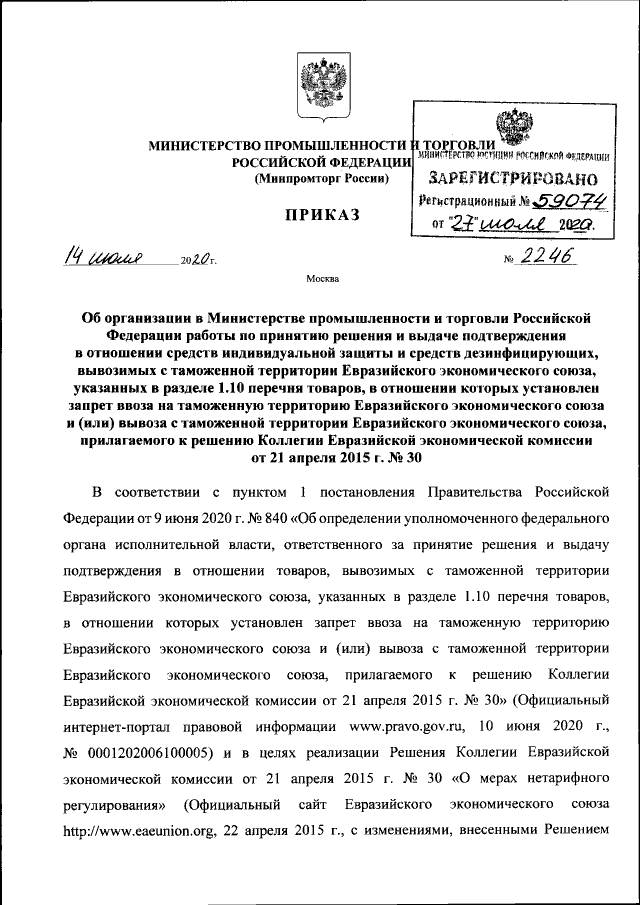 МИНИСТЕРСТВО ПРОМЫШЛЕННОСТИ И ТОРГОВЛИ РОССИЙСКОЙ ФЕДЕРАЦИИ
(Минпромторг России)

МИНИСТЕРСТВО ЮСТИЦИИ РОССИЙСКОЙ ФЕДЕРАЦИИ
ЗАРЕГИСТРИРОВАНО
Регистрационный № 59074
от "27" июля 2020.

ПРИКАЗ

14 июля 2020 г.

№ 2246

Москва

Об организации в Министерстве промышленности и торговли Российской Федерации работы по принятию решения и выдаче подтверждения в отношении средств индивидуальной защиты и средств дезинфицирующих, вывозимых с таможенной территории Евразийского экономического союза, указанных в разделе 1.10 перечня товаров, в отношении которых установлен запрет ввоза на таможенную территорию Евразийского экономического союза и (или) вывоза с таможенной территории Евразийского экономического союза, прилагаемого к решению Коллегии Евразийской экономической комиссии от 21 апреля 2015 г. № 30

В соответствии с пунктом 1 постановления Правительства Российской Федерации от 9 июня 2020 г. № 840 «Об определении уполномоченного федерального органа исполнительной власти, ответственного за принятие решения и выдачу подтверждения в отношении товаров, вывозимых с таможенной территории Евразийского экономического союза, указанных в разделе 1.10 перечня товаров, в отношении которых установлен запрет ввоза на таможенную территорию Евразийского экономического союза и (или) вывоза с таможенной территории Евразийского экономического союза, прилагаемого к решению Коллегии Евразийской экономической комиссии от 21 апреля 2015 г. № 30» (Официальный интернет-портал правовой информации www.pravo.gov.ru, 10 июня 2020 г., № 0001202006100005) и в целях реализации Решения Коллегии Евразийской экономической комиссии от 21 апреля 2015 г. № 30 «О мерах нетарифного регулирования» (Официальный сайт Евразийского экономического союза http://www.eaeunion.org, 22 апреля 2015 г., с изменениями, внесенными Решением